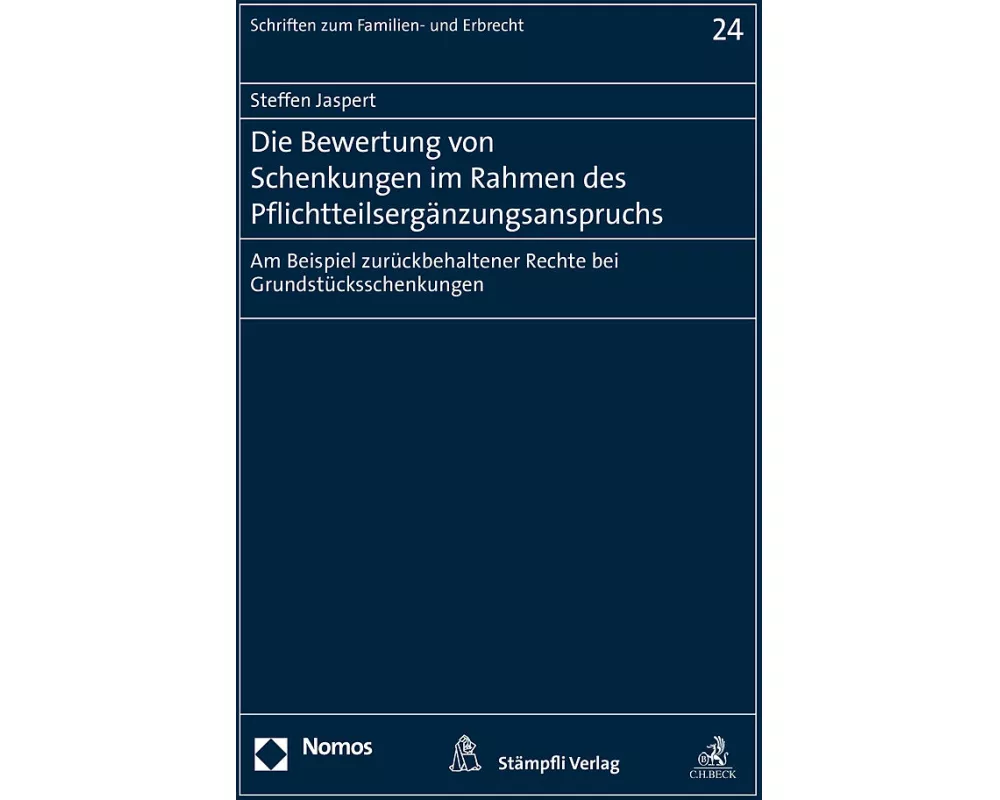 Schriften zum Familien- und Erbrecht

24

Steffen Jaspert

Die Bewertung von Schenkungen im Rahmen des Pflichtteilsergänzungsanspruchs

Am Beispiel zurückbehaltener Rechte bei Grundstücksschenkungen

Nomos

Stämpfli Verlag

C.H.BECK